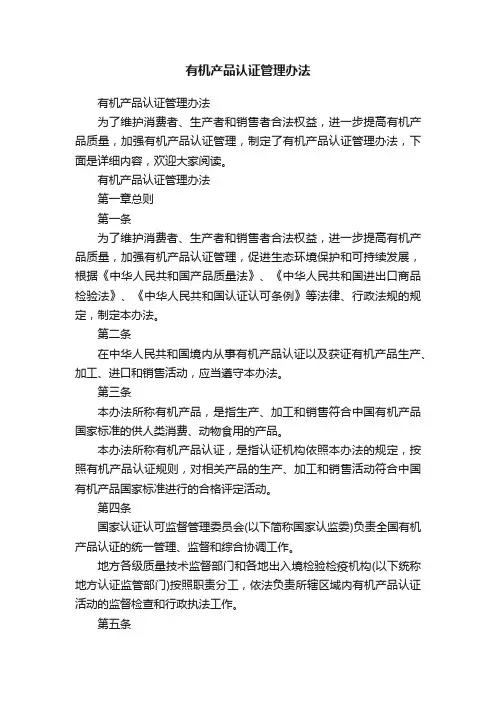 有机产品认证管理办法

有机产品认证管理办法

为了维护消费者、生产者和销售者合法权益，进一步提高有机产品质量，加强有机产品认证管理，制定了有机产品认证管理办法，下面是详细内容，欢迎大家阅读。

有机产品认证管理办法

第一章总则

第一条

为了维护消费者、生产者和销售者合法权益，进一步提高有机产品质量，加强有机产品认证管理，促进生态环境保护和可持续发展，根据《中华人民共和国产品质量法》、《中华人民共和国进出口商品检验法》、《中华人民共和国认证认可条例》等法律、行政法规的规定，制定本办法。

第二条

在中华人民共和国境内从事有机产品认证以及获证有机产品生产、加工、进口和销售活动，应当遵守本办法。

第三条

本办法所称有机产品，是指生产、加工和销售符合中国有机产品国家标准的供人类消费、动物食用的产品。

本办法所称有机产品认证，是指认证机构依照本办法的规定，按照有机产品认证规则，对相关产品的生产、加工和销售活动符合中国有机产品国家标准进行的合格评定活动。

第四条

国家认证认可监督管理委员会(以下简称国家认监委)负责全国有机产品认证的统一管理、监督和综合协调工作。

地方各级质量技术监督部门和各地出入境检验检疫机构(以下统称地方认证监管部门)按照职责分工，依法负责所辖区域内有机产品认证活动的监督检查和行政执法工作。

第五条